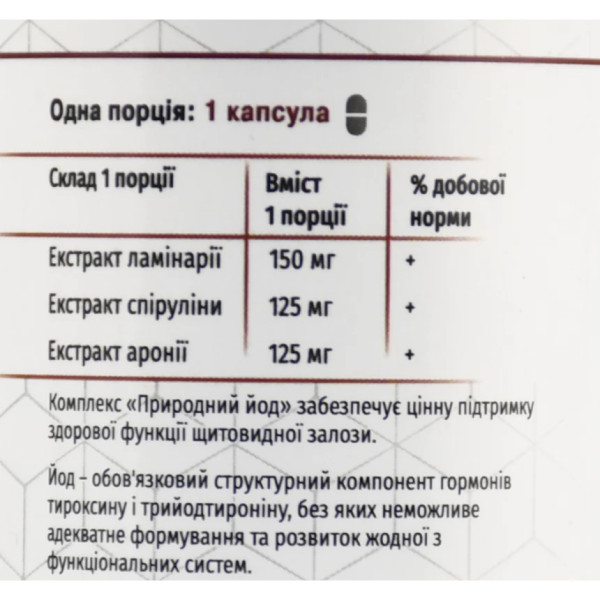 Одна порція: 1 капсула

| Склад 1 порції | Вміст 1 порції | % добової норми |
|---|---|---|
| Екстракт ламінарії | 150 мг | + |
| Екстракт спіруліни | 125 мг | + |
| Екстракт аронії | 125 мг | + |

Комплекс «Природний йод» забезпечує цінну підтримку здорової функції щитовидної залози.

Йод – обов'язковий структурний компонент гормонів тироксину і трийодтироніну, без яких неможливе адекватне формування та розвиток жодної з функціональних систем.